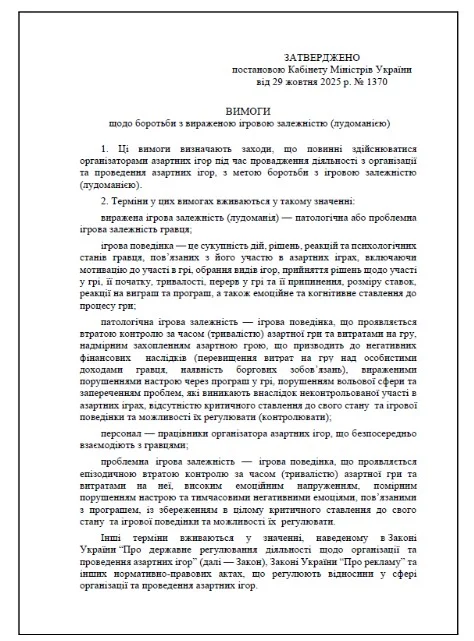 ЗАТВЕРДЖЕНО
постановою Кабінету Міністрів України
від 29 жовтня 2025 р. № 1370

ВИМОГИ
щодо боротьби з вираженою ігровою залежністю (лудоманією)

1. Ці вимоги визначають заходи, що повинні здійснюватися організаторами азартних ігор під час провадження діяльності з організації та проведення азартних ігор, з метою боротьби з ігровою залежністю (лудоманією).

2. Терміни у цих вимогах вживаються у такому значенні:

виражена ігрова залежність (лудоманія) — патологічна або проблемна ігрова залежність гравця;

ігрова поведінка — це сукупність дій, рішень, реакцій та психологічних станів гравця, пов'язаних з його участю в азартних іграх, включаючи мотивацію до участі в грі, обрання видів ігор, прийняття рішень щодо участі у грі, її початку, тривалості, перерв у грі та її припинення, розміру ставок, реакції на виграш та програш, а також емоційне та когнітивне ставлення до процесу гри;

патологічна ігрова залежність — ігрова поведінка, що проявляється втратою контролю за часом (тривалістю) азартної гри та витратами на гру, надмірним захопленням азартною грою, що призводить до негативних фінансових наслідків (перевищення витрат на гру над особистими доходами гравця, наявність боргових зобов'язань), вираженими порушеннями настрою через програш у грі, порушенням вольової сфери та запереченням проблем, які виникають внаслідок неконтрольованої участі в азартних іграх, відсутністю критичного ставлення до свого стану та ігрової поведінки та можливості їх регулювати (контролювати);

персонал — працівники організатора азартних ігор, що безпосередньо взаємодіють з гравцями;

проблемна ігрова залежність — ігрова поведінка, що проявляється епізодичною втратою контролю за часом (тривалістю) азартної гри та витратами на неї, високим емоційним напруженням, помірним порушенням настрою та тимчасовими негативними емоціями, пов'язаними з програшем, із збереженням в цілому критичного ставлення до свого стану та ігрової поведінки та можливості їх регулювати.

Інші терміни вживаються у значенні, наведеному в Законі України "Про державне регулювання діяльності щодо організації та проведення азартних ігор" (далі — Закон), Законі України "Про рекламу" та інших нормативно-правових актах, що регулюють відносини у сфері організації та проведення азартних ігор.